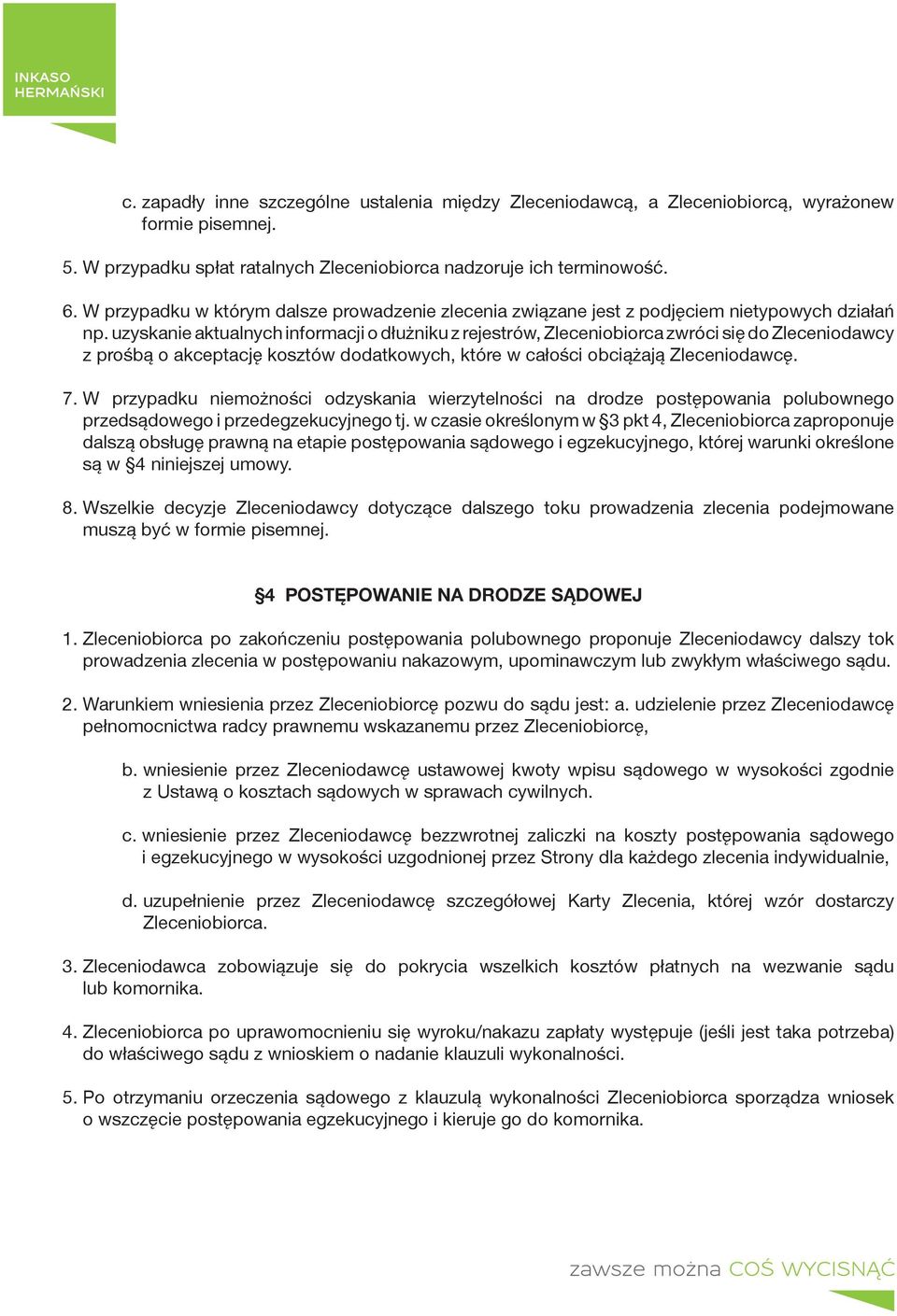 INKASO
HERMAŃSKI

c. zapadły inne szczególne ustalenia między Zleceniodawcą, a Zleceniobiorcą, wyrażonew formie pisemnej.

5. W przypadku spłat ratalnych Zleceniobiorca nadzoruje ich terminowość.

6. W przypadku w którym dalsze prowadzenie zlecenia związane jest z podjęciem nietypowych działań np. uzyskanie aktualnych informacji o dłużniku z rejestrów, Zleceniobiorca zwróci się do Zleceniodawcy z prośbą o akceptację kosztów dodatkowych, które w całości obciążają Zleceniodawcę.

7. W przypadku niemożności odzyskania wierzytelności na drodze postępowania polubownego przedsądowego i przedegzekucyjnego tj. w czasie określonym w §3 pkt 4, Zleceniobiorca zaproponuje dalszą obsługę prawną na etapie postępowania sądowego i egzekucyjnego, której warunki określone są w §4 niniejszej umowy.

8. Wszelkie decyzje Zleceniodawcy dotyczące dalszego toku prowadzenia zlecenia podejmowane muszą być w formie pisemnej.

§4 POSTĘPOWANIE NA DRODZE SĄDOWEJ

1. Zleceniobiorca po zakończeniu postępowania polubownego proponuje Zleceniodawcy dalszy tok prowadzenia zlecenia w postępowaniu nakazowym, upominawczym lub zwykłym właściwego sądu.

2. Warunkiem wniesienia przez Zleceniobiorcę pozwu do sądu jest: a. udzielenie przez Zleceniodawcę pełnomocnictwa radcy prawnemu wskazanemu przez Zleceniobiorcę,

b. wniesienie przez Zleceniodawcę ustawowej kwoty wpisu sądowego w wysokości zgodnie z Ustawą o kosztach sądowych w sprawach cywilnych.

c. wniesienie przez Zleceniodawcę bezzwrotnej zaliczki na koszty postępowania sądowego i egzekucyjnego w wysokości uzgodnionej przez Strony dla każdego zlecenia indywidualnie,

d. uzupełnienie przez Zleceniodawcę szczegółowej Karty Zlecenia, której wzór dostarczy Zleceniobiorca.

3. Zleceniodawca zobowiązuje się do pokrycia wszelkich kosztów płatnych na wezwanie sądu lub komornika.

4. Zleceniobiorca po uprawomocnieniu się wyroku/nakazu zapłaty występuje (jeśli jest taka potrzeba) do właściwego sądu z wnioskiem o nadanie klauzuli wykonalności.

5. Po otrzymaniu orzeczenia sądowego z klauzulą wykonalności Zleceniobiorca sporządza wniosek o wszczęcie postępowania egzekucyjnego i kieruje go do komornika.

zawsze można COŚ WYCISNĄĆ